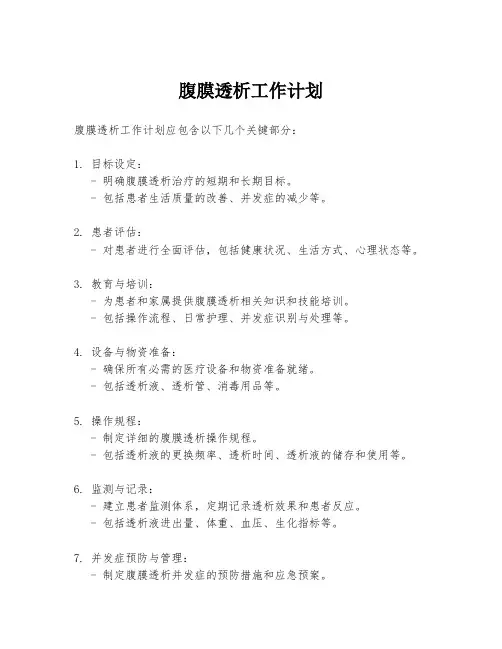 腹膜透析工作计划

腹膜透析工作计划应包含以下几个关键部分：

1. 目标设定：
- 明确腹膜透析治疗的短期和长期目标。
- 包括患者生活质量的改善、并发症的减少等。

2. 患者评估：
- 对患者进行全面评估，包括健康状况、生活方式、心理状态等。

3. 教育与培训：
- 为患者和家属提供腹膜透析相关知识和技能培训。
- 包括操作流程、日常护理、并发症识别与处理等。

4. 设备与物资准备：
- 确保所有必需的医疗设备和物资准备就绪。
- 包括透析液、透析管、消毒用品等。

5. 操作规程：
- 制定详细的腹膜透析操作规程。
- 包括透析液的更换频率、透析时间、透析液的储存和使用等。

6. 监测与记录：
- 建立患者监测体系，定期记录透析效果和患者反应。
- 包括透析液进出量、体重、血压、生化指标等。

7. 并发症预防与管理：
- 制定腹膜透析并发症的预防措施和应急预案。